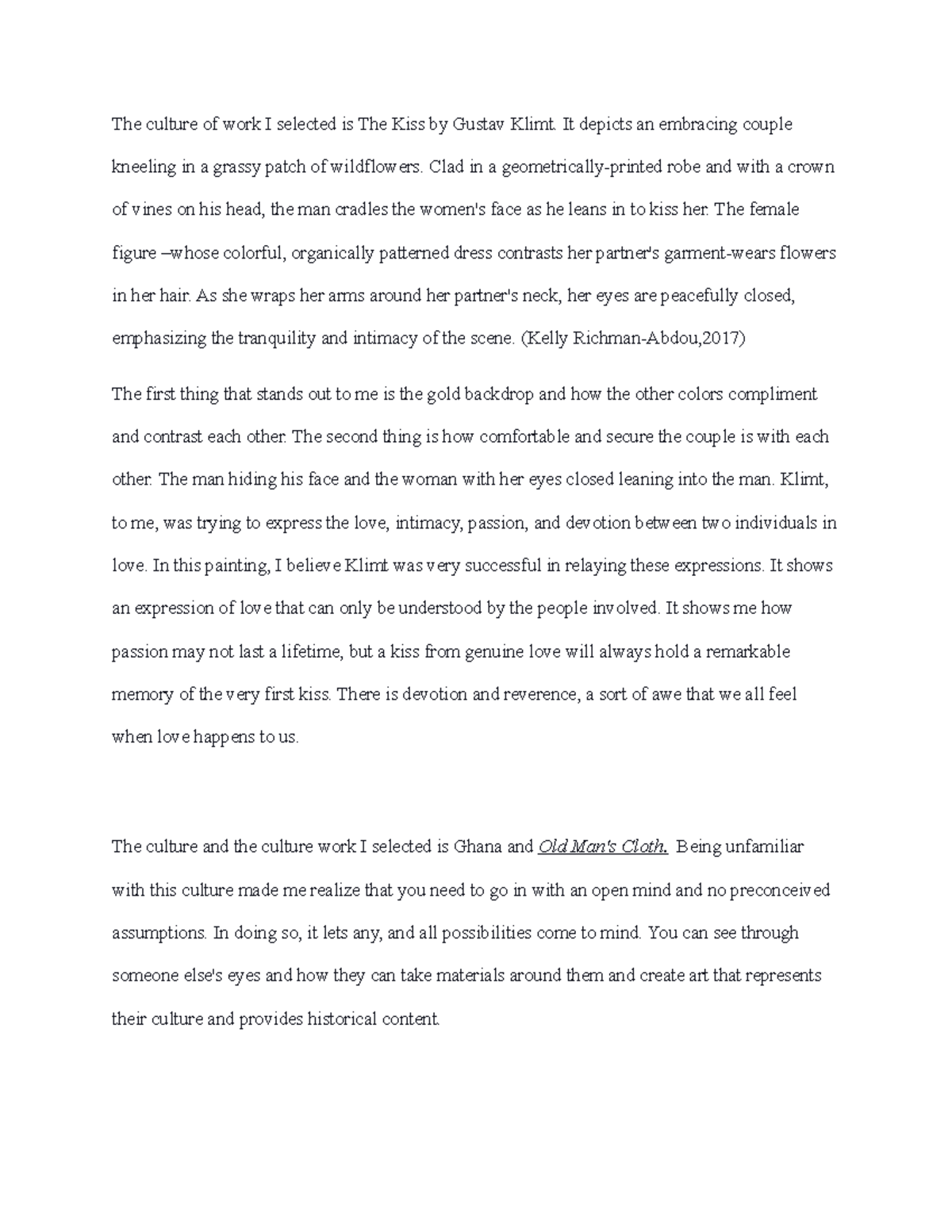 The culture of work I selected is The Kiss by Gustav Klimt. It depicts an embracing couple kneeling in a grassy patch of wildflowers. Clad in a geometrically-printed robe and with a crown of vines on his head, the man cradles the women's face as he leans in to kiss her. The female figure –whose colorful, organically patterned dress contrasts her partner's garment-wears flowers in her hair. As she wraps her arms around her partner's neck, her eyes are peacefully closed, emphasizing the tranquility and intimacy of the scene. (Kelly Richman-Abdou,2017)

The first thing that stands out to me is the gold backdrop and how the other colors compliment and contrast each other. The second thing is how comfortable and secure the couple is with each other. The man hiding his face and the woman with her eyes closed leaning into the man. Klimt, to me, was trying to express the love, intimacy, passion, and devotion between two individuals in love. In this painting, I believe Klimt was very successful in relaying these expressions. It shows an expression of love that can only be understood by the people involved. It shows me how passion may not last a lifetime, but a kiss from genuine love will always hold a remarkable memory of the very first kiss. There is devotion and reverence, a sort of awe that we all feel when love happens to us.

The culture and the culture work I selected is Ghana and Old Man's Cloth. Being unfamiliar with this culture made me realize that you need to go in with an open mind and no preconceived assumptions. In doing so, it lets any, and all possibilities come to mind. You can see through someone else's eyes and how they can take materials around them and create art that represents their culture and provides historical content.